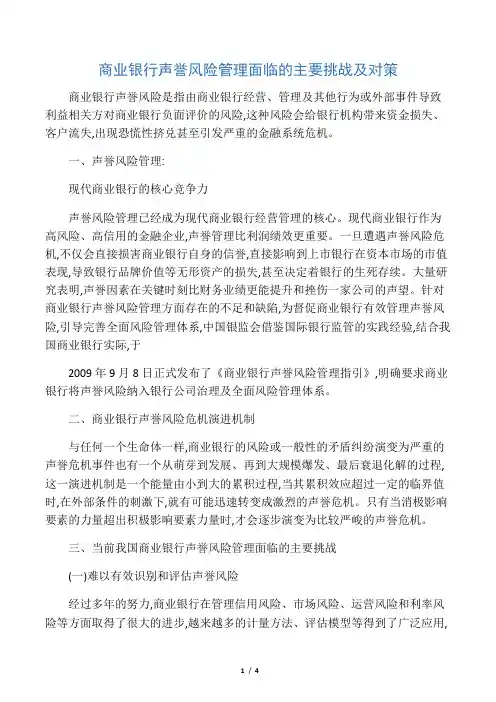 商业银行声誉风险管理面临的主要挑战及对策

商业银行声誉风险是指由商业银行经营、管理及其他行为或外部事件导致利益相关方对商业银行负面评价的风险,这种风险会给银行机构带来资金损失、客户流失,出现恐慌性挤兑甚至引发严重的金融系统危机。

一、声誉风险管理:

现代商业银行的核心竞争力

声誉风险管理已经成为现代商业银行经营管理的核心。现代商业银行作为高风险、高信用的金融企业,声誉管理比利润绩效更重要。一旦遭遇声誉风险危机,不仅会直接损害商业银行自身的信誉,直接影响到上市银行在资本市场的市值表现,导致银行品牌价值等无形资产的损失,甚至决定着银行的生死存续。大量研究表明,声誉因素在关键时刻比财务业绩更能提升和挫伤一家公司的声望。针对商业银行声誉风险管理方面存在的不足和缺陷,为督促商业银行有效管理声誉风险,引导完善全面风险管理体系,中国银监会借鉴国际银行监管的实践经验,结合我国商业银行实际,于

2009 年 9 月 8 日正式发布了《商业银行声誉风险管理指引》,明确要求商业银行将声誉风险纳入银行公司治理及全面风险管理体系。

二、商业银行声誉风险危机演进机制

与任何一个生命体一样,商业银行的风险或一般性的矛盾纠纷演变为严重的声誉危机事件也有一个从萌芽到发展、再到大规模爆发、最后衰退化解的过程,这一演进机制是一个能量由小到大的累积过程,当其累积效应超过一定的临界值时,在外部条件的刺激下,就有可能迅速转变成激烈的声誉危机。只有当消极影响要素的力量超出积极影响要素力量时,才会逐步演变为比较严峻的声誉危机。

三、当前我国商业银行声誉风险管理面临的主要挑战

(一)难以有效识别和评估声誉风险

经过多年的努力,商业银行在管理信用风险、市场风险、运营风险和利率风险等方面取得了很大的进步,越来越多的计量方法、评估模型等得到了广泛应用,

1 / 4